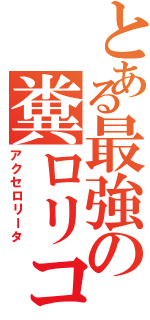 とある最強の糞ロリコ
アクセロリータ